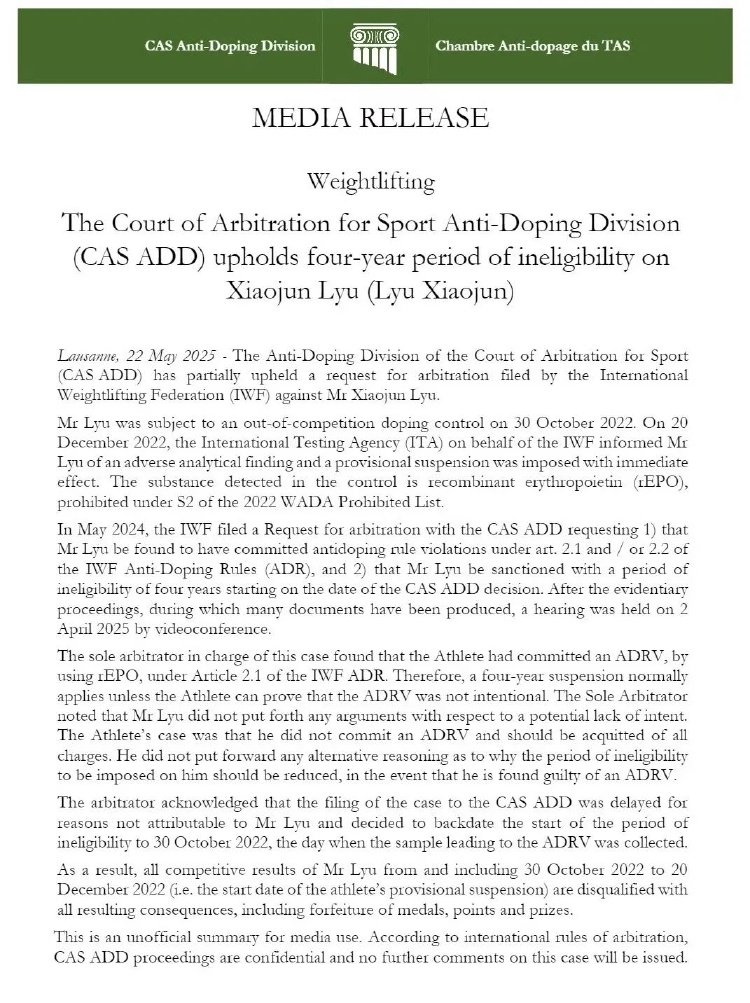 CAS Anti-Doping Division

Chambre Anti-dopage du TAS

MEDIA RELEASE

Weightlifting

The Court of Arbitration for Sport Anti-Doping Division (CAS ADD) upholds four-year period of ineligibility on Xiaojun Lyu (Lyu Xiaojun)

Lausanne, 22 May 2025 - The Anti-Doping Division of the Court of Arbitration for Sport (CAS ADD) has partially upheld a request for arbitration filed by the International Weightlifting Federation (IWF) against Mr Xiaojun Lyu.

Mr Lyu was subject to an out-of-competition doping control on 30 October 2022. On 20 December 2022, the International Testing Agency (ITA) on behalf of the IWF informed Mr Lyu of an adverse analytical finding and a provisional suspension was imposed with immediate effect. The substance detected in the control is recombinant erythropoietin (rEPO), prohibited under S2 of the 2022 WADA Prohibited List.

In May 2024, the IWF filed a Request for arbitration with the CAS ADD requesting 1) that Mr Lyu be found to have committed antidoping rule violations under art. 2.1 and / or 2.2 of the IWF Anti-Doping Rules (ADR), and 2) that Mr Lyu be sanctioned with a period of ineligibility of four years starting on the date of the CAS ADD decision. After the evidentiary proceedings, during which many documents have been produced, a hearing was held on 2 April 2025 by videoconference.

The sole arbitrator in charge of this case found that the Athlete had committed an ADRV, by using rEPO, under Article 2.1 of the IWF ADR. Therefore, a four-year suspension normally applies unless the Athlete can prove that the ADRV was not intentional. The Sole Arbitrator noted that Mr Lyu did not put forth any arguments with respect to a potential lack of intent. The Athlete's case was that he did not commit an ADRV and should be acquitted of all charges. He did not put forward any alternative reasoning as to why the period of ineligibility to be imposed on him should be reduced, in the event that he is found guilty of an ADRV.

The arbitrator acknowledged that the filing of the case to the CAS ADD was delayed for reasons not attributable to Mr Lyu and decided to backdate the start of the period of ineligibility to 30 October 2022, the day when the sample leading to the ADRV was collected.

As a result, all competitive results of Mr Lyu from and including 30 October 2022 to 20 December 2022 (i.e. the start date of the athlete's provisional suspension) are disqualified with all resulting consequences, including forfeiture of medals, points and prizes.

This is an unofficial summary for media use. According to international rules of arbitration, CAS ADD proceedings are confidential and no further comments on this case will be issued.